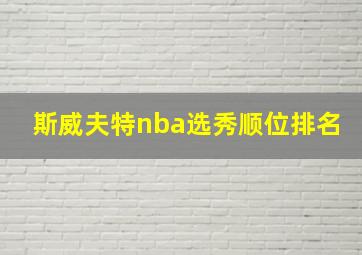 斯威夫特nba选秀顺位排名